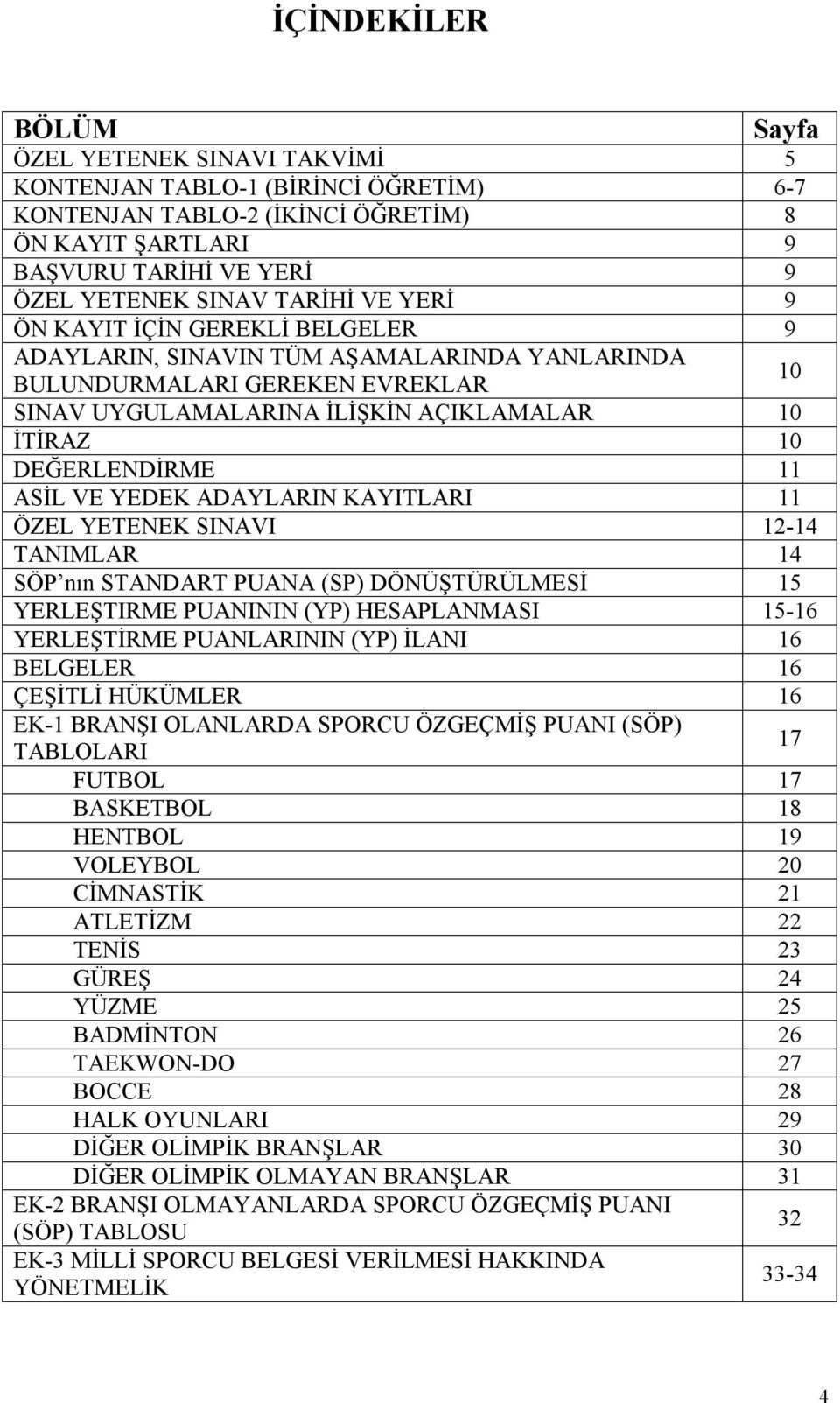 İÇİNDEKİLER

| BÖLÜM | Sayfa |
|---|---|
| ÖZEL YETENEK SINAVI TAKVİMİ | 5 |
| KONTENJAN TABLO-1 (BİRİNCİ ÖĞRETİM) | 6-7 |
| KONTENJAN TABLO-2 (İKİNCİ ÖĞRETİM) | 8 |
| ÖN KAYIT ŞARTLARI | 9 |
| BAŞVURU TARİHİ VE YERİ | 9 |
| ÖZEL YETENEK SINAV TARİHİ VE YERİ | 9 |
| ÖN KAYIT İÇİN GEREKLİ BELGELER | 9 |
| ADAYLARIN, SINAVIN TÜM AŞAMALARINDA YANLARINDA BULUNDURMALARI GEREKEN EVREKLAR | 10 |
| SINAV UYGULAMALARINA İLİŞKİN AÇIKLAMALAR | 10 |
| İTİRAZ | 10 |
| DEĞERLENDİRME | 11 |
| ASİL VE YEDEK ADAYLARIN KAYITLARI | 11 |
| ÖZEL YETENEK SINAVI | 12-14 |
| TANIMLAR | 14 |
| SÖP’nın STANDART PUANA (SP) DÖNÜŞTÜRÜLMESİ | 15 |
| YERLEŞTIRME PUANININ (YP) HESAPLANMASI | 15-16 |
| YERLEŞTİRME PUANLARININ (YP) İLANI | 16 |
| BELGELER | 16 |
| ÇEŞİTLİ HÜKÜMLER | 16 |
| EK-1 BRANŞI OLANLARDA SPORCU ÖZGEÇMİŞ PUANI (SÖP) TABLOLARI | 17 |
| FUTBOL | 17 |
| BASKETBOL | 18 |
| HENTBOL | 19 |
| VOLEYBOL | 20 |
| CİMNASTİK | 21 |
| ATLETİZM | 22 |
| TENİS | 23 |
| GÜREŞ | 24 |
| YÜZME | 25 |
| BADMİNTON | 26 |
| TAEKWON-DO | 27 |
| BOCCE | 28 |
| HALK OYUNLARI | 29 |
| DİĞER OLİMPİK BRANŞLAR | 30 |
| DİĞER OLİMPİK OLMAYAN BRANŞLAR | 31 |
| EK-2 BRANŞI OLMAYANLARDA SPORCU ÖZGEÇMİŞ PUANI (SÖP) TABLOSU | 32 |
| EK-3 MİLLİ SPORCU BELGESİ VERİLMESİ HAKKINDA YÖNETMELİK | 33-34 |

4